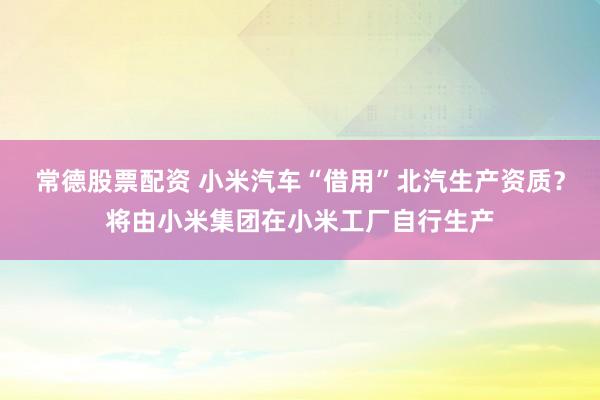 常德股票配资 小米汽车“借用”北汽生产资质？将由小米集团在小米工厂自行生产